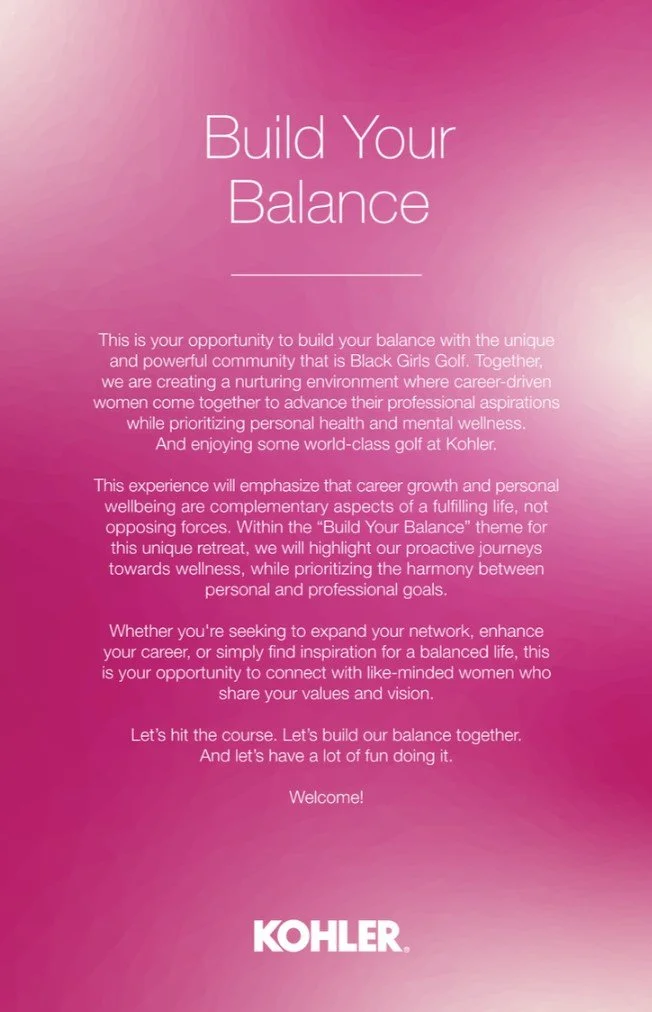 Build Your Balance

This is your opportunity to build your balance with the unique and powerful community that is Black Girls Golf. Together, we are creating a nurturing environment where career-driven women come together to advance their professional aspirations while prioritizing personal health and mental wellness. And enjoying some world-class golf at Kohler.

This experience will emphasize that career growth and personal wellbeing are complementary aspects of a fulfilling life, not opposing forces. Within the "Build Your Balance" theme for this unique retreat, we will highlight our proactive journeys towards wellness, while prioritizing the harmony between personal and professional goals.

Whether you're seeking to expand your network, enhance your career, or simply find inspiration for a balanced life, this is your opportunity to connect with like-minded women who share your values and vision.

Let's hit the course. Let's build our balance together. And let's have a lot of fun doing it.

Welcome!

KOHLER.